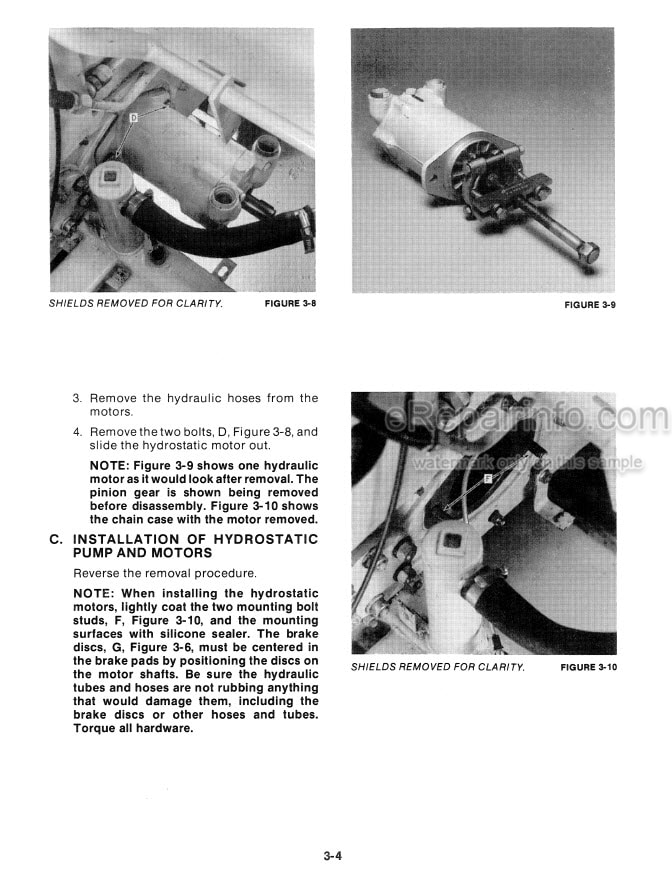 D

SHIELDS REMOVED FOR CLARITY. FIGURE 3-8

FIGURE 3-9

3. Remove the hydraulic hoses from the motors.

4. Remove the two bolts, D, Figure 3-8, and slide the hydrostatic motor out.

NOTE: Figure 3-9 shows one hydraulic motor as it would look after removal. The pinion gear is shown being removed before disassembly. Figure 3-10 shows the chain case with the motor removed.

C. INSTALLATION OF HYDROSTATIC PUMP AND MOTORS

Reverse the removal procedure.

NOTE: When installing the hydrostatic motors, lightly coat the two mounting bolt studs, F, Figure 3-10, and the mounting surfaces with silicone sealer. The brake discs, G, Figure 3-6, must be centered in the brake pads by positioning the discs on the motor shafts. Be sure the hydraulic tubes and hoses are not rubbing anything that would damage them, including the brake discs or other hoses and tubes. Torque all hardware.

eRepairinfo.com

watermark only on this sample

F

SHIELDS REMOVED FOR CLARITY. FIGURE 3-10

3-4